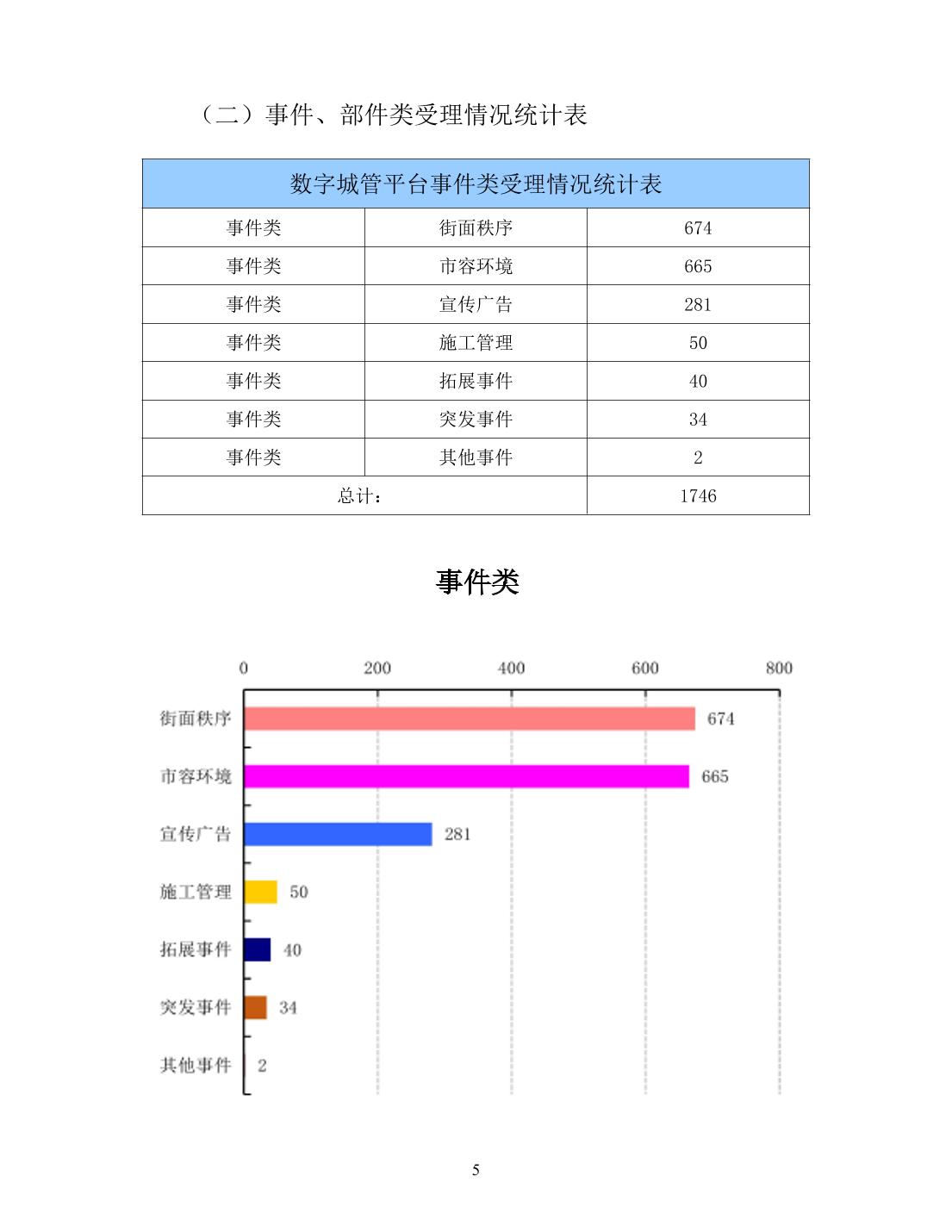 （二）事件、部件类受理情况统计表

| 数字城管平台事件类受理情况统计表 | | |
|---|---|---|
| 事件类 | 街面秩序 | 674 |
| 事件类 | 市容环境 | 665 |
| 事件类 | 宣传广告 | 281 |
| 事件类 | 施工管理 | 50 |
| 事件类 | 拓展事件 | 40 |
| 事件类 | 突发事件 | 34 |
| 事件类 | 其他事件 | 2 |
| 总计： | | 1746 |

事件类

0 200 400 600 800

街面秩序 674
市容环境 665
宣传广告 281
施工管理 50
拓展事件 40
突发事件 34
其他事件 2

5